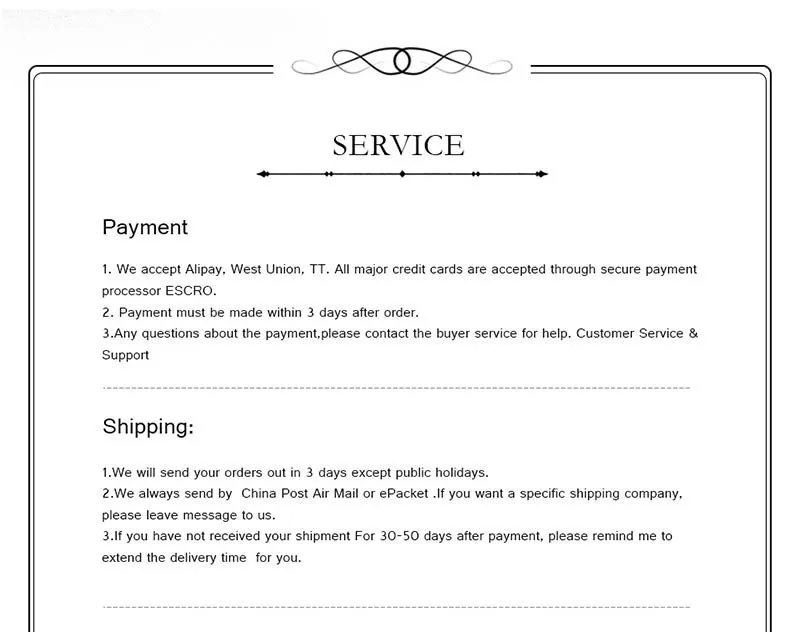 SERVICE

Payment

1. We accept Alipay, West Union, TT. All major credit cards are accepted through secure payment processor ESCRO.
2. Payment must be made within 3 days after order.
3.Any questions about the payment,please contact the buyer service for help. Customer Service & Support

Shipping:

1.We will send your orders out in 3 days except public holidays.
2.We always send by China Post Air Mail or ePacket .If you want a specific shipping company, please leave message to us.
3.If you have not received your shipment For 30-50 days after payment, please remind me to extend the delivery time for you.